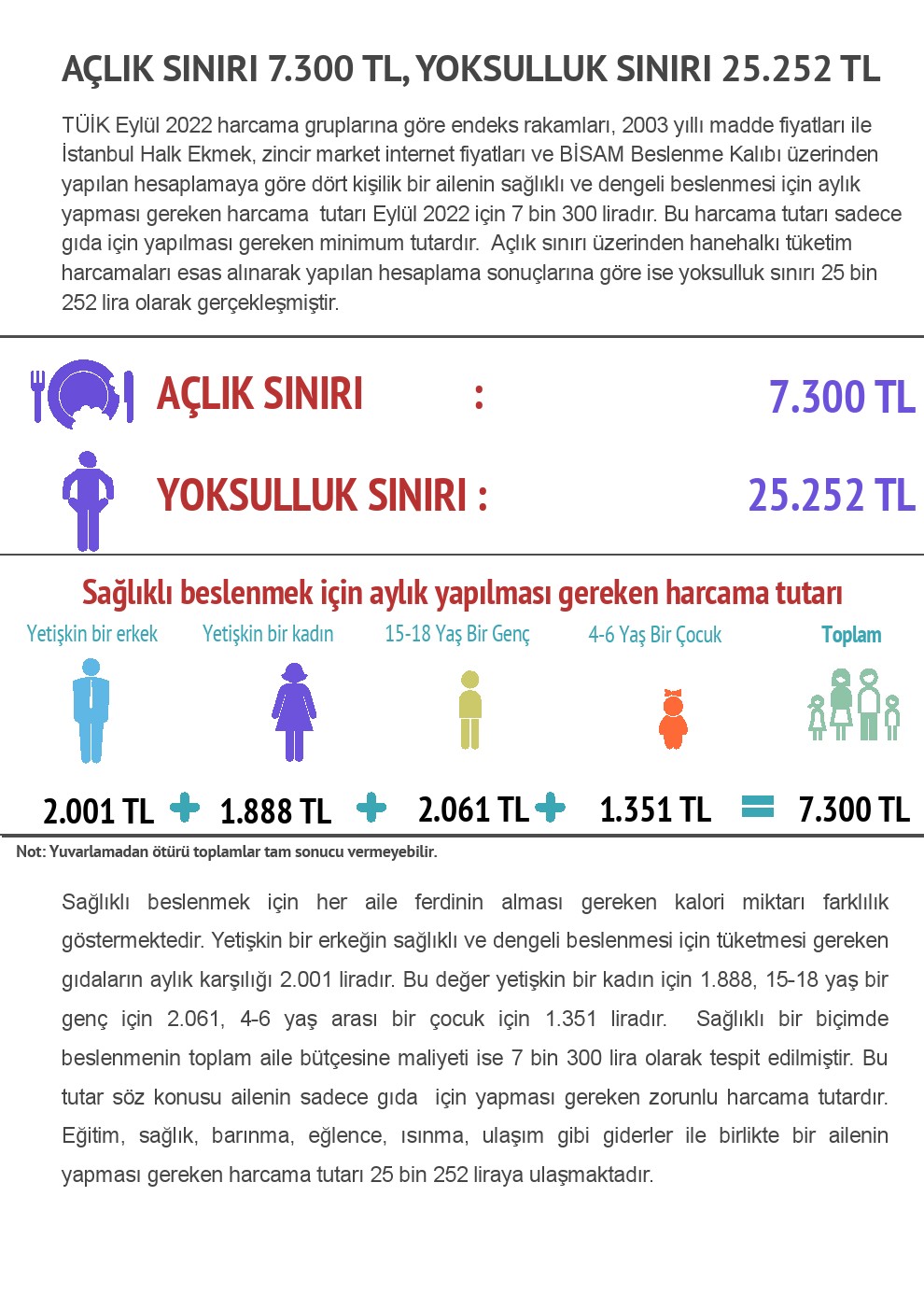 AÇLIK SINIRI 7.300 TL, YOKSULLUK SINIRI 25.252 TL

TÜİK Eylül 2022 harcama gruplarına göre endeks rakamları, 2003 yıllı madde fiyatları ile İstanbul Halk Ekmek, zincir market internet fiyatları ve BİSAM Beslenme Kalıbı üzerinden yapılan hesaplamaya göre dört kişilik bir ailenin sağlıklı ve dengeli beslenmesi için aylık yapması gereken harcama tutarı Eylül 2022 için 7 bin 300 liradır. Bu harcama tutarı sadece gıda için yapılması gereken minimum tutardır. Açlık sınırı üzerinden hanehalkı tüketim harcamaları esas alınarak yapılan hesaplama sonuçlarına göre ise yoksulluk sınırı 25 bin 252 lira olarak gerçekleşmiştir.

AÇLIK SINIRI : 7.300 TL

YOKSULLUK SINIRI : 25.252 TL

Sağlıklı beslenmek için aylık yapılması gereken harcama tutarı

Yetişkin bir erkek
Yetişkin bir kadın
15-18 Yaş Bir Genç
4-6 Yaş Bir Çocuk
Toplam

2.001 TL + 1.888 TL + 2.061 TL + 1.351 TL = 7.300 TL

Not: Yuvarlamadan ötürü toplamlar tam sonucu vermeyebilir.

Sağlıklı beslenmek için her aile ferdinin alması gereken kalori miktarı farklılık göstermektedir. Yetişkin bir erkeğin sağlıklı ve dengeli beslenmesi için tüketmesi gereken gıdaların aylık karşılığı 2.001 liradır. Bu değer yetişkin bir kadın için 1.888, 15-18 yaş bir genç için 2.061, 4-6 yaş arası bir çocuk için 1.351 liradır. Sağlıklı bir biçimde beslenmenin toplam aile bütçesine maliyeti ise 7 bin 300 lira olarak tespit edilmiştir. Bu tutar söz konusu ailenin sadece gıda için yapması gereken zorunlu harcama tutardır. Eğitim, sağlık, barınma, eğlence, ısınma, ulaşım gibi giderler ile birlikte bir ailenin yapması gereken harcama tutarı 25 bin 252 liraya ulaşmaktadır.